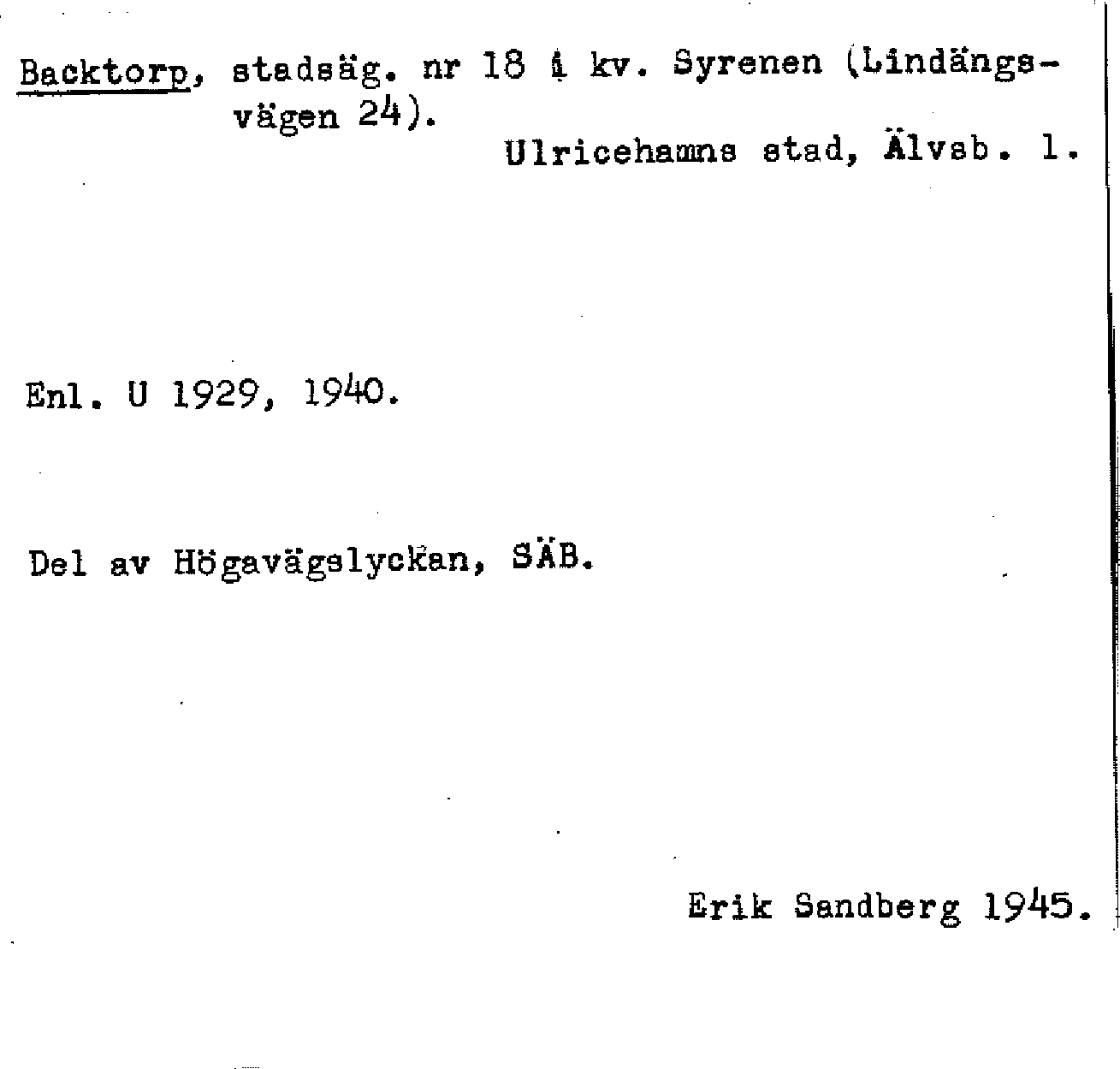 Backtorp, stadsäg. nr 18 i kv. Syrenen (Lindängsvägen 24).

Ulricehamns stad, Älvsb. l.

Enl. U 1929, 1940.

Del av Högavägslyckan, SÄB.

Erik Sandberg 1945.